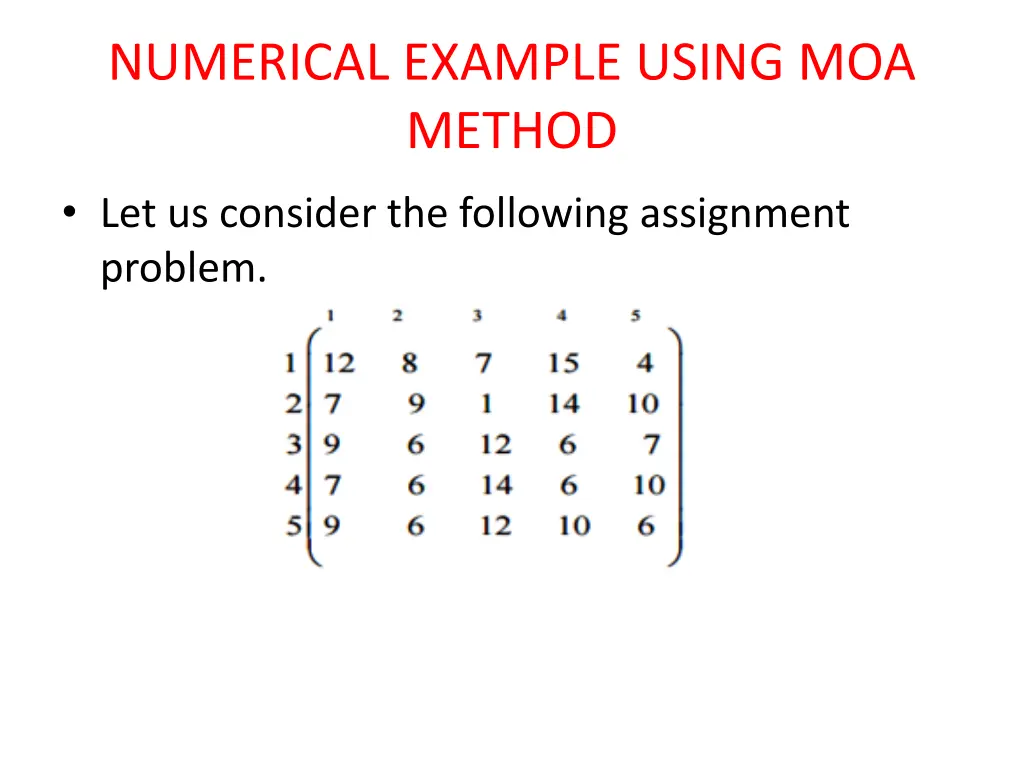 NUMERICAL EXAMPLE USING MOA METHOD

• Let us consider the following assignment problem.

|   | 1 | 2 | 3 | 4 | 5 |
|---|---|---|---|---|---|
| 1 | 12 | 8 | 7 | 15 | 4 |
| 2 | 7 | 9 | 1 | 14 | 10 |
| 3 | 9 | 6 | 12 | 6 | 7 |
| 4 | 7 | 6 | 14 | 6 | 10 |
| 5 | 9 | 6 | 12 | 10 | 6 |